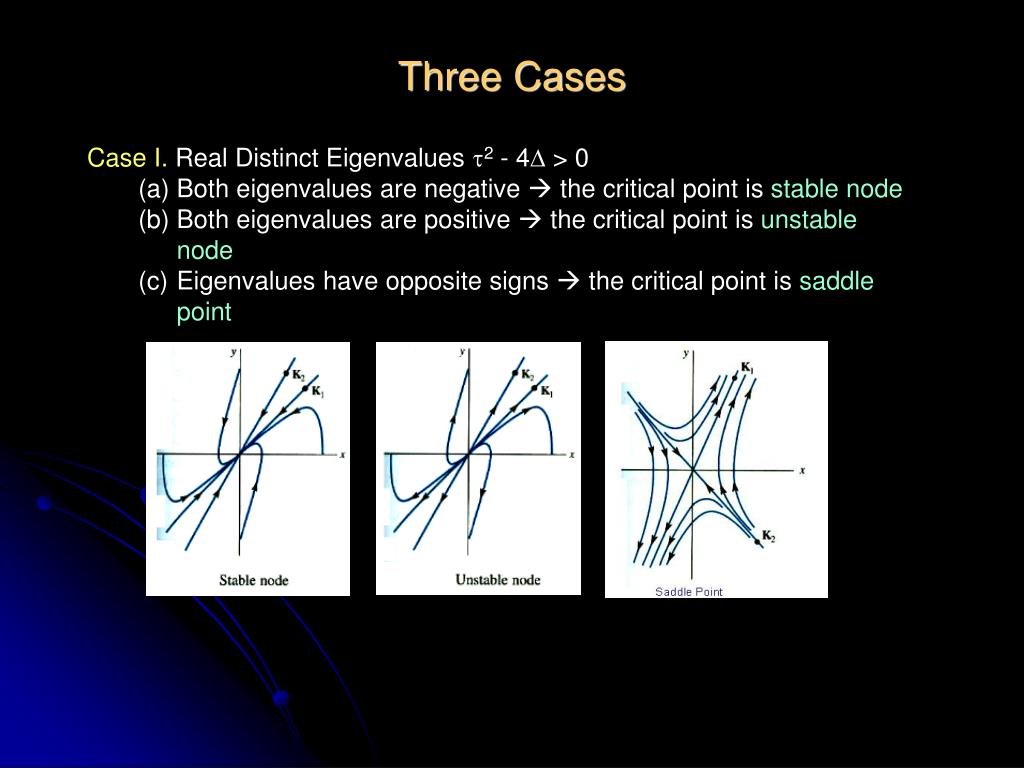 Three Cases

Case I. Real Distinct Eigenvalues $\tau^2 - 4\Delta > 0$

(a) Both eigenvalues are negative → the critical point is stable node

(b) Both eigenvalues are positive → the critical point is unstable node

(c) Eigenvalues have opposite signs → the critical point is saddle point

y
$K_2$
$K_1$
x
Stable node

y
$K_2$
$K_1$
x
Unstable node

y
$K_1$
x
$K_2$
Saddle Point